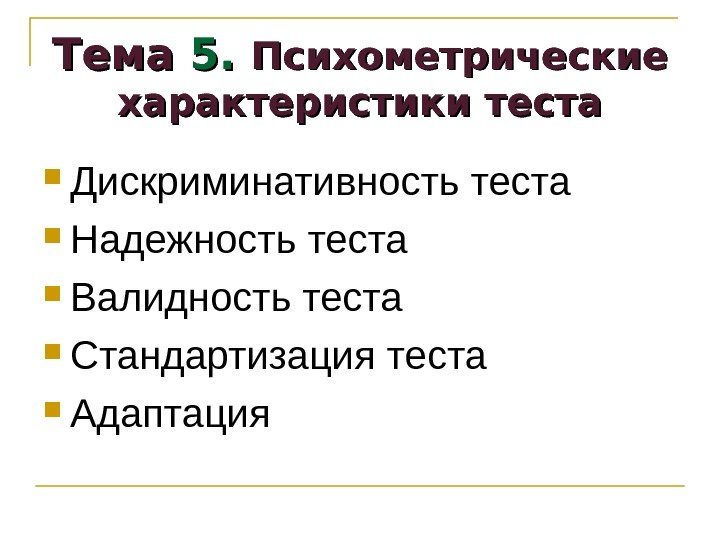 Тема 5. Психометрические характеристики теста

• Дискриминативность теста
• Надежность теста
• Валидность теста
• Стандартизация теста
• Адаптация